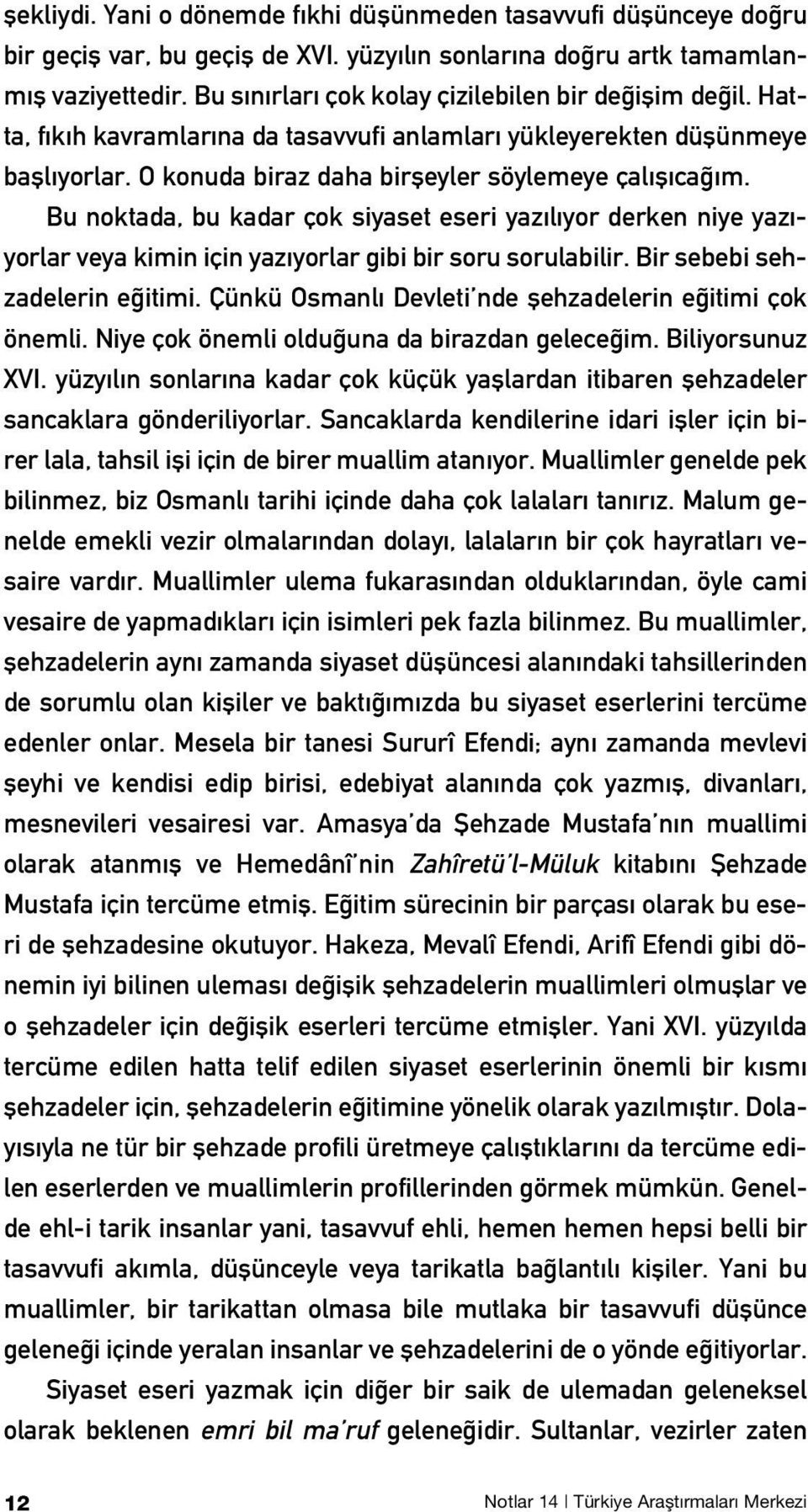 şekliydi. Yani o dönemde fıkhi düşünmeden tasavvufi düşünceye doğru bir geçiş var, bu geçiş de XVI. yüzyılın sonlarına doğru artk tamamlanmış vaziyettedir. Bu sınırları çok kolay çizilebilen bir değişim değil. Hatta, fıkıh kavramlarına da tasavvufi anlamları yükleyerekten düşünmeye başlıyorlar. O konuda biraz daha birşeyler söylemeye çalışıcağım.

Bu noktada, bu kadar çok siyaset eseri yazılıyor derken niye yazıyorlar veya kimin için yazıyorlar gibi bir soru sorulabilir. Bir sebebi sehzadelerin eğitimi. Çünkü Osmanlı Devleti'nde şehzadelerin eğitimi çok önemli. Niye çok önemli olduğuna da birazdan geleceğim. Biliyorsunuz XVI. yüzyılın sonlarına kadar çok küçük yaşlardan itibaren şehzadeler sancaklara gönderiliyorlar. Sancaklarda kendilerine idari işler için birer lala, tahsil işi için de birer muallim atanıyor. Muallimler genelde pek bilinmez, biz Osmanlı tarihi içinde daha çok lalaları tanırız. Malum genelde emekli vezir olmalarından dolayı, lalaların bir çok hayratları vesaire vardır. Muallimler ulema fukarasından olduklarından, öyle cami vesaire de yapmadıkları için isimleri pek fazla bilinmez. Bu muallimler, şehzadelerin aynı zamanda siyaset düşüncesi alanındaki tahsillerinden de sorumlu olan kişiler ve baktığımızda bu siyaset eserlerini tercüme edenler onlar. Mesela bir tanesi Sururî Efendi; aynı zamanda mevlevi şeyhi ve kendisi edip birisi, edebiyat alanında çok yazmış, divanları, mesnevileri vesairesi var. Amasya'da Şehzade Mustafa'nın muallimi olarak atanmış ve Hemedânî'nin Zahîretü'l-Müluk kitabını Şehzade Mustafa için tercüme etmiş. Eğitim sürecinin bir parçası olarak bu eseri de şehzadesine okutuyor. Hakeza, Mevalî Efendi, Arifî Efendi gibi dönemin iyi bilinen uleması değişik şehzadelerin muallimleri olmuşlar ve o şehzadeler için değişik eserleri tercüme etmişler. Yani XVI. yüzyılda tercüme edilen hatta telif edilen siyaset eserlerinin önemli bir kısmı şehzadeler için, şehzadelerin eğitimine yönelik olarak yazılmıştır. Dolayısıyla ne tür bir şehzade profili üretmeye çalıştıklarını da tercüme edilen eserlerden ve muallimlerin profillerinden görmek mümkün. Genelde ehl-i tarik insanlar yani, tasavvuf ehli, hemen hemen hepsi belli bir tasavvufi akımla, düşünceyle veya tarikatla bağlantılı kişiler. Yani bu muallimler, bir tarikattan olmasa bile mutlaka bir tasavvufi düşünce geleneği içinde yeralan insanlar ve şehzadelerini de o yönde eğitiyorlar.

Siyaset eseri yazmak için diğer bir saik de ulemadan geleneksel olarak beklenen emri bil ma'ruf geleneğidir. Sultanlar, vezirler zaten

12 Notlar 14 | Türkiye Araştırmaları Merkezi